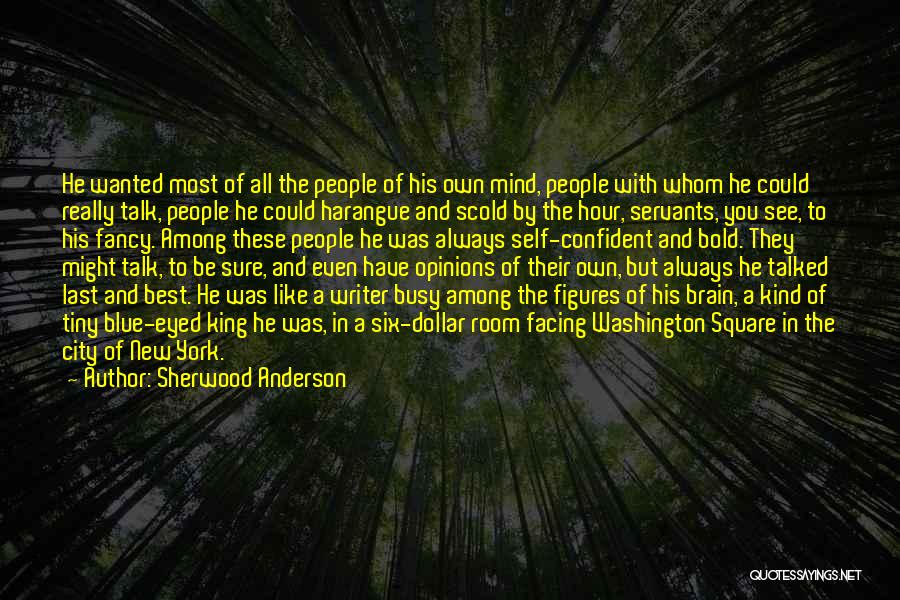 He wanted most of all the people of his own mind, people with whom he could really talk, people he could harangue and scold by the hour, servants, you see, to his fancy. Among these people he was always self-confident and bold. They might talk, to be sure, and even have opinions of their own, but always he talked last and best. He was like a writer busy among the figures of his brain, a kind of tiny blue-eyed king he was, in a six-dollar room facing Washington Square in the city of New York.

— Author: Sherwood Anderson

QUOTESSAYINGS.NET